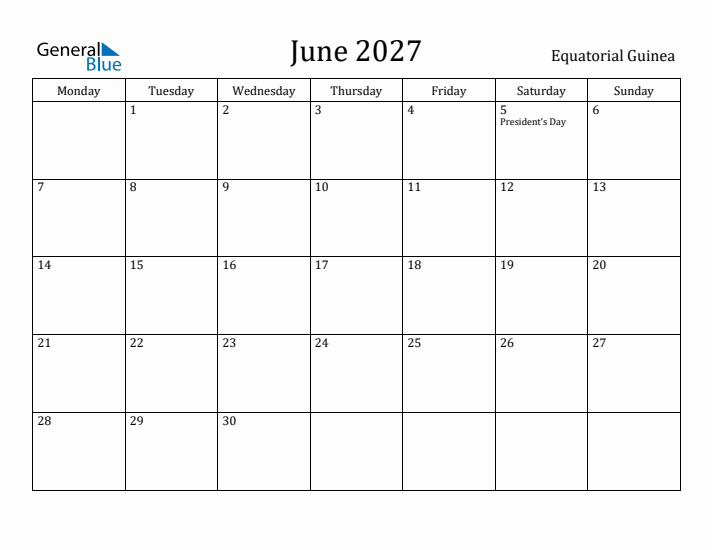 General Blue

June 2027

Equatorial Guinea

| Monday | Tuesday | Wednesday | Thursday | Friday | Saturday | Sunday |
|---|---|---|---|---|---|---|
| | 1 | 2 | 3 | 4 | 5 President's Day | 6 |
| 7 | 8 | 9 | 10 | 11 | 12 | 13 |
| 14 | 15 | 16 | 17 | 18 | 19 | 20 |
| 21 | 22 | 23 | 24 | 25 | 26 | 27 |
| 28 | 29 | 30 | | | | |